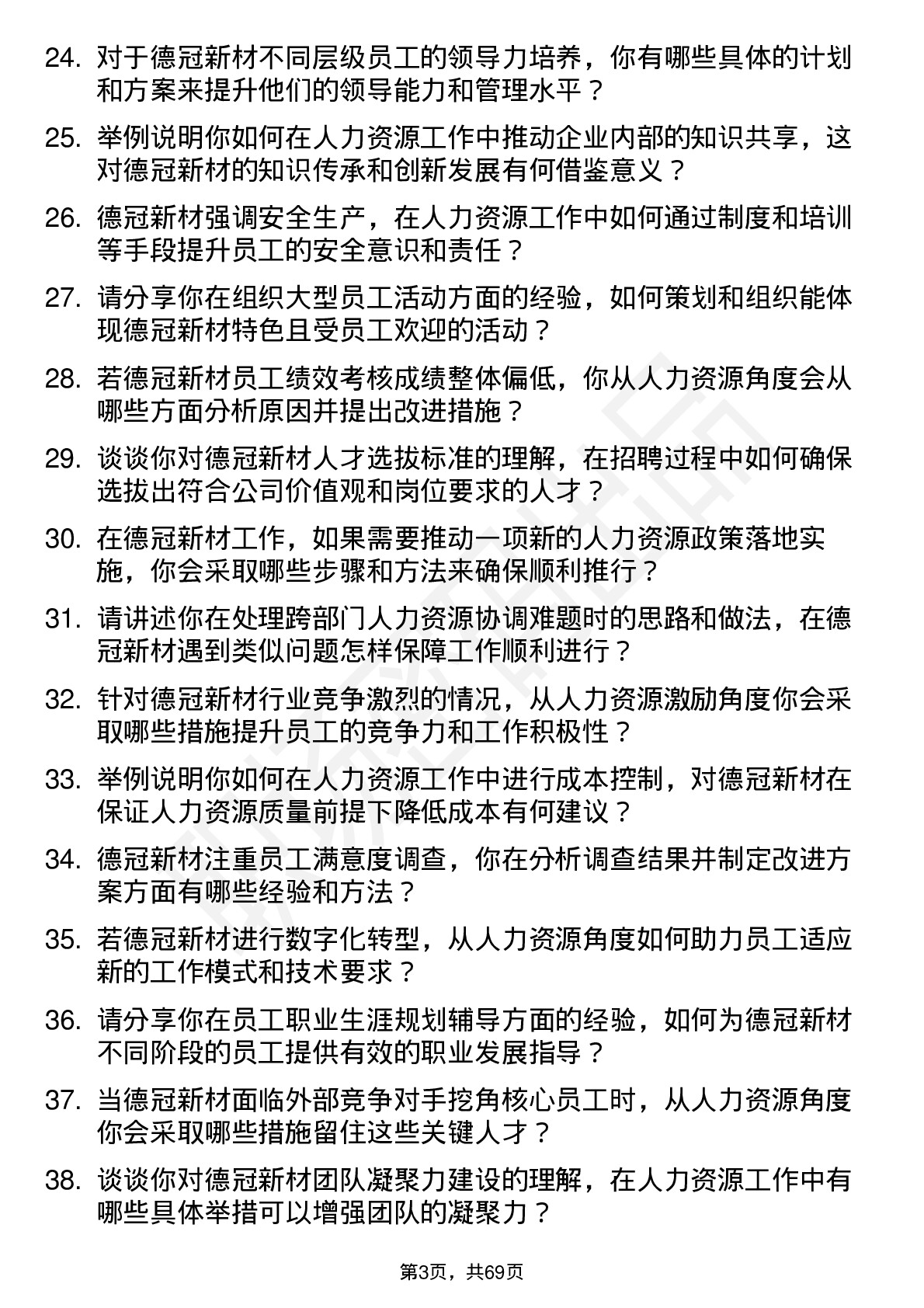 24. 对于德冠新材不同层级员工的领导力培养，你有哪些具体的计划和方案来提升他们的领导能力和管理水平？

25. 举例说明你如何在人力资源工作中推动企业内部的知识共享，这对德冠新材的知识传承和创新发展有何借鉴意义？

26. 德冠新材强调安全生产，在人力资源工作中如何通过制度和培训等手段提升员工的安全意识和责任？

27. 请分享你在组织大型员工活动方面的经验，如何策划和组织能体现德冠新材特色且受员工欢迎的活动？

28. 若德冠新材员工绩效考核成绩整体偏低，你从人力资源角度会从哪些方面分析原因并提出改进措施？

29. 谈谈你对德冠新材人才选拔标准的理解，在招聘过程中如何确保选拔出符合公司价值观和岗位要求的人才？

30. 在德冠新材工作，如果需要推动一项新的人力资源政策落地实施，你会采取哪些步骤和方法来确保顺利推行？

31. 请讲述你在处理跨部门人力资源协调难题时的思路和做法，在德冠新材遇到类似问题怎样保障工作顺利进行？

32. 针对德冠新材行业竞争激烈的情况，从人力资源激励角度你会采取哪些措施提升员工的竞争力和工作积极性？

33. 举例说明你如何在人力资源工作中进行成本控制，对德冠新材在保证人力资源质量前提下降低成本有何建议？

34. 德冠新材注重员工满意度调查，你在分析调查结果并制定改进方案方面有哪些经验和方法？

35. 若德冠新材进行数字化转型，从人力资源角度如何助力员工适应新的工作模式和技术要求？

36. 请分享你在员工职业生涯规划辅导方面的经验，如何为德冠新材不同阶段的员工提供有效的职业发展指导？

37. 当德冠新材面临外部竞争对手挖角核心员工时，从人力资源角度你会采取哪些措施留住这些关键人才？

38. 谈谈你对德冠新材团队凝聚力建设的理解，在人力资源工作中有哪些具体举措可以增强团队的凝聚力？

第3页，共69页